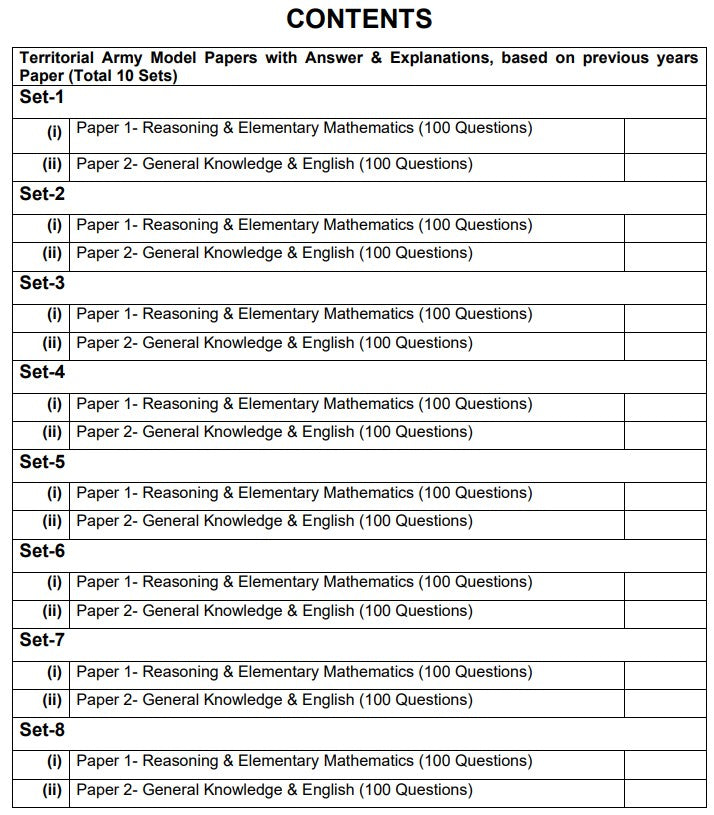 CONTENTS

| Territorial Army Model Papers with Answer & Explanations, based on previous years Paper (Total 10 Sets) | | |
|---|---|---|
| Set-1 | | |
| (i) | Paper 1- Reasoning & Elementary Mathematics (100 Questions) | |
| (ii) | Paper 2- General Knowledge & English (100 Questions) | |
| Set-2 | | |
| (i) | Paper 1- Reasoning & Elementary Mathematics (100 Questions) | |
| (ii) | Paper 2- General Knowledge & English (100 Questions) | |
| Set-3 | | |
| (i) | Paper 1- Reasoning & Elementary Mathematics (100 Questions) | |
| (ii) | Paper 2- General Knowledge & English (100 Questions) | |
| Set-4 | | |
| (i) | Paper 1- Reasoning & Elementary Mathematics (100 Questions) | |
| (ii) | Paper 2- General Knowledge & English (100 Questions) | |
| Set-5 | | |
| (i) | Paper 1- Reasoning & Elementary Mathematics (100 Questions) | |
| (ii) | Paper 2- General Knowledge & English (100 Questions) | |
| Set-6 | | |
| (i) | Paper 1- Reasoning & Elementary Mathematics (100 Questions) | |
| (ii) | Paper 2- General Knowledge & English (100 Questions) | |
| Set-7 | | |
| (i) | Paper 1- Reasoning & Elementary Mathematics (100 Questions) | |
| (ii) | Paper 2- General Knowledge & English (100 Questions) | |
| Set-8 | | |
| (i) | Paper 1- Reasoning & Elementary Mathematics (100 Questions) | |
| (ii) | Paper 2- General Knowledge & English (100 Questions) | |